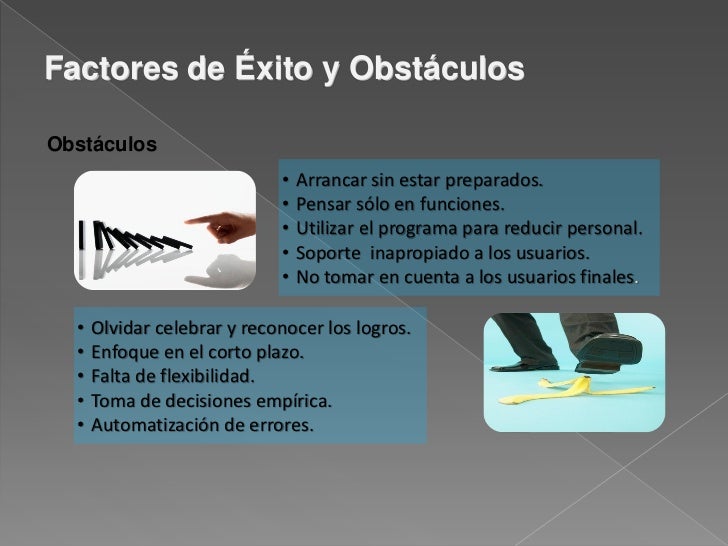 Factores de Éxito y Obstáculos

Obstáculos

• Arrancar sin estar preparados.
• Pensar sólo en funciones.
• Utilizar el programa para reducir personal.
• Soporte  inapropiado a los usuarios.
• No tomar en cuenta a los usuarios finales.

• Olvidar celebrar y reconocer los logros.
• Enfoque en el corto plazo.
• Falta de flexibilidad.
• Toma de decisiones empírica.
• Automatización de errores.